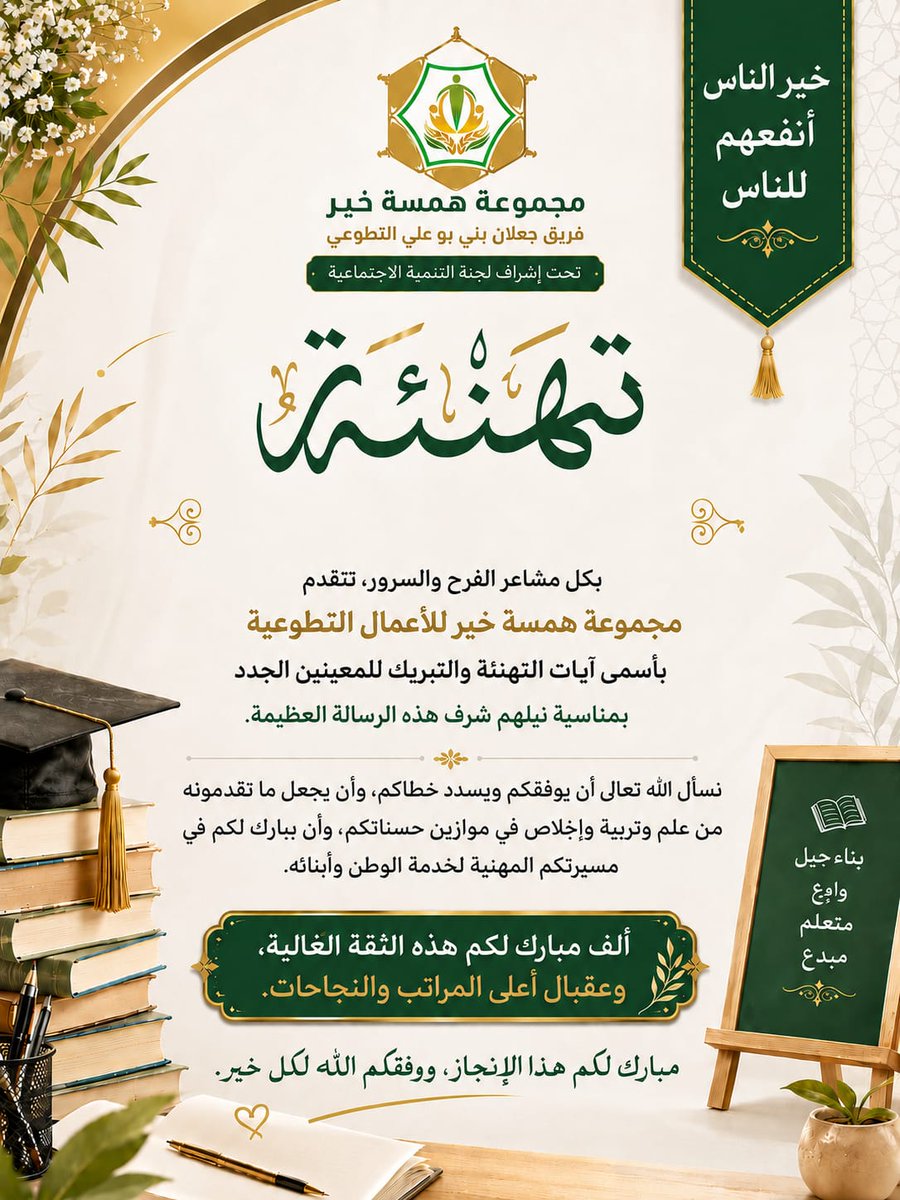 خير الناس أنفعهم للناس

مجموعة همسة خير
فريق جعلان بني بو علي التطوعي
تحت إشراف لجنة التنمية الاجتماعية

تهنئة

بكل مشاعر الفرح والسرور، تتقدم
مجموعة همسة خير للأعمال التطوعية
بأسمى آيات التهنئة والتبريك للمعينين الجدد
بمناسبة نيلهم شرف هذه الرسالة العظيمة.

نسأل الله تعالى أن يوفقكم ويسدد خطاكم، وأن يجعل ما تقدمونه من علم وتربية وإخلاص في موازين حسناتكم، وأن يبارك لكم في مسيرتكم المهنية لخدمة الوطن وأبنائه.

ألف مبارك لكم هذه الثقة الغالية، وعقبال أعلى المراتب والنجاحات.

مبارك لكم هذا الإنجاز، ووفقكم الله لكل خير.

بناء جيل واعٍ متعلم مبدع